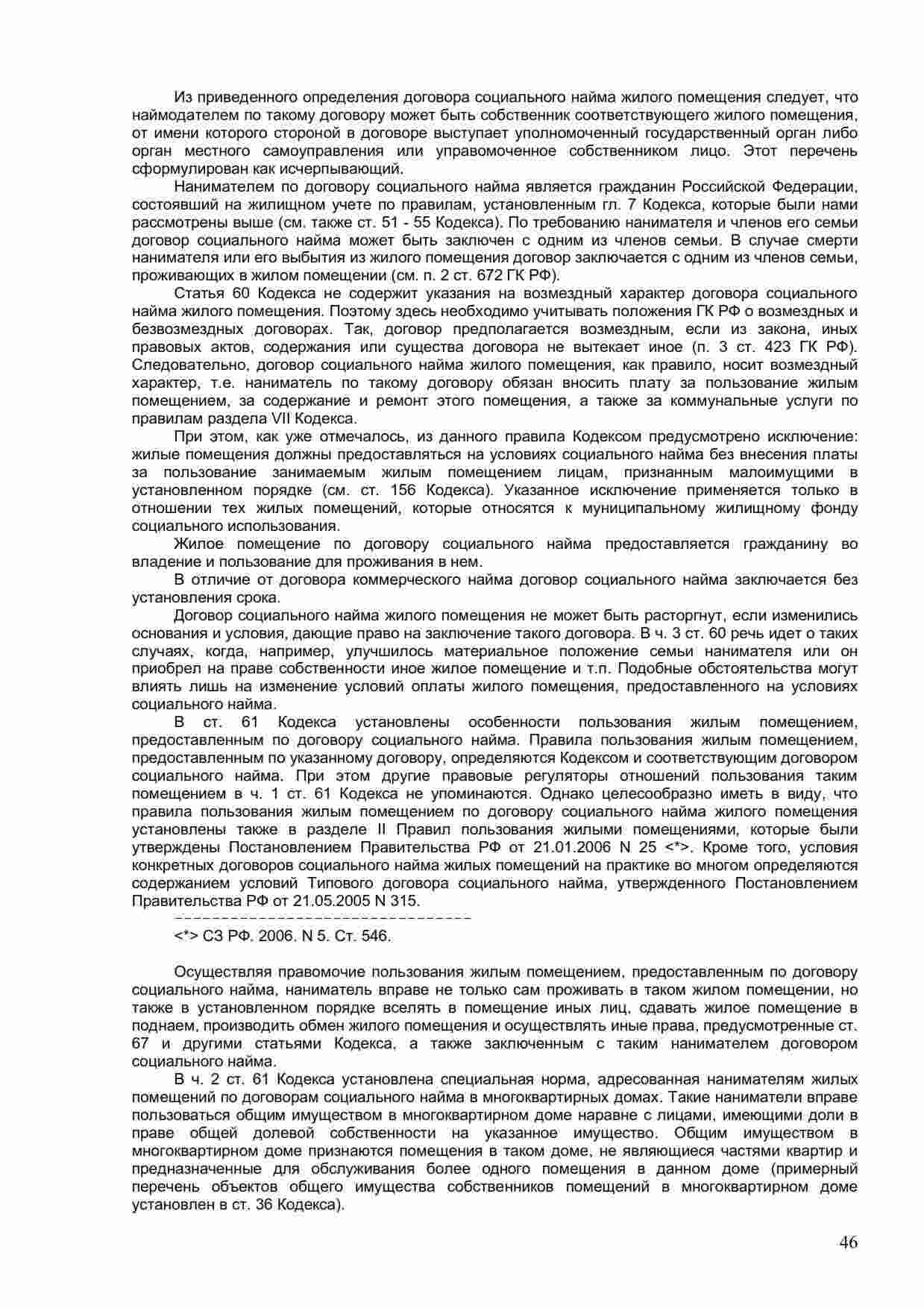 Из приведенного определения договора социального найма жилого помещения следует, что наймодателем по такому договору может быть собственник соответствующего жилого помещения, от имени которого стороной в договоре выступает уполномоченный государственный орган либо орган местного самоуправления или управомоченное собственником лицо. Этот перечень сформулирован как исчерпывающий.

Нанимателем по договору социального найма является гражданин Российской Федерации, состоявший на жилищном учете по правилам, установленным гл. 7 Кодекса, которые были нами рассмотрены выше (см. также ст. 51 - 55 Кодекса). По требованию нанимателя и членов его семьи договор социального найма может быть заключен с одним из членов семьи. В случае смерти нанимателя или его выбытия из жилого помещения договор заключается с одним из членов семьи, проживающих в жилом помещении (см. п. 2 ст. 672 ГК РФ).

Статья 60 Кодекса не содержит указания на возмездный характер договора социального найма жилого помещения. Поэтому здесь необходимо учитывать положения ГК РФ о возмездных и безвозмездных договорах. Так, договор предполагается возмездным, если из закона, иных правовых актов, содержания или существа договора не вытекает иное (п. 3 ст. 423 ГК РФ). Следовательно, договор социального найма жилого помещения, как правило, носит возмездный характер, т.е. наниматель по такому договору обязан вносить плату за пользование жилым помещением, за содержание и ремонт этого помещения, а также за коммунальные услуги по правилам раздела VII Кодекса.

При этом, как уже отмечалось, из данного правила Кодексом предусмотрено исключение: жилые помещения должны предоставляться на условиях социального найма без внесения платы за пользование занимаемым жилым помещением лицам, признанным малоимущими в установленном порядке (см. ст. 156 Кодекса). Указанное исключение применяется только в отношении тех жилых помещений, которые относятся к муниципальному жилищному фонду социального использования.

Жилое помещение по договору социального найма предоставляется гражданину во владение и пользование для проживания в нем.

В отличие от договора коммерческого найма договор социального найма заключается без установления срока.

Договор социального найма жилого помещения не может быть расторгнут, если изменились основания и условия, дающие право на заключение такого договора. В ч. 3 ст. 60 речь идет о таких случаях, когда, например, улучшилось материальное положение семьи нанимателя или он приобрел на праве собственности иное жилое помещение и т.п. Подобные обстоятельства могут влиять лишь на изменение условий оплаты жилого помещения, предоставленного на условиях социального найма.

В ст. 61 Кодекса установлены особенности пользования жилым помещением, предоставленным по договору социального найма. Правила пользования жилым помещением, предоставленным по указанному договору, определяются Кодексом и соответствующим договором социального найма. При этом другие правовые регуляторы отношений пользования таким помещением в ч. 1 ст. 61 Кодекса не упоминаются. Однако целесообразно иметь в виду, что правила пользования жилым помещением по договору социального найма жилого помещения установлены также в разделе II Правил пользования жилыми помещениями, которые были утверждены Постановлением Правительства РФ от 21.01.2006 N 25 <*>. Кроме того, условия конкретных договоров социального найма жилых помещений на практике во многом определяются содержанием условий Типового договора социального найма, утвержденного Постановлением Правительства РФ от 21.05.2005 N 315.
--------------------------------
<*> СЗ РФ. 2006. N 5. Ст. 546.

Осуществляя правомочие пользования жилым помещением, предоставленным по договору социального найма, наниматель вправе не только сам проживать в таком жилом помещении, но также в установленном порядке вселять в помещение иных лиц, сдавать жилое помещение в поднаем, производить обмен жилого помещения и осуществлять иные права, предусмотренные ст. 67 и другими статьями Кодекса, а также заключенным с таким нанимателем договором социального найма.

В ч. 2 ст. 61 Кодекса установлена специальная норма, адресованная нанимателям жилых помещений по договорам социального найма в многоквартирных домах. Такие наниматели вправе пользоваться общим имуществом в многоквартирном доме наравне с лицами, имеющими доли в праве общей долевой собственности на указанное имущество. Общим имуществом в многоквартирном доме признаются помещения в таком доме, не являющиеся частями квартир и предназначенные для обслуживания более одного помещения в данном доме (примерный перечень объектов общего имущества собственников помещений в многоквартирном доме установлен в ст. 36 Кодекса).

46